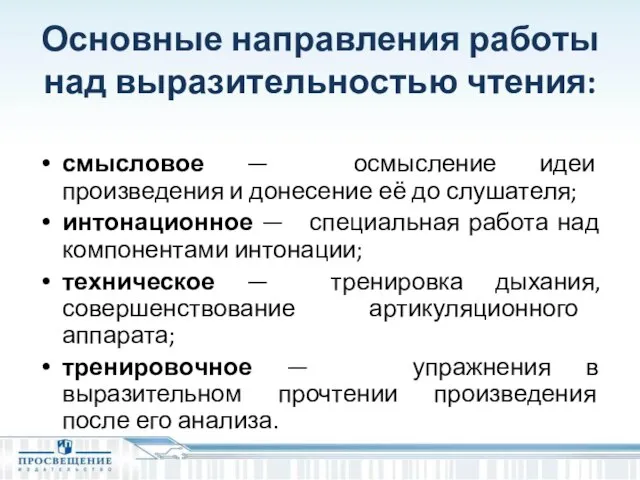 Основные направления работы над выразительностью чтения:

• смысловое — осмысление идеи произведения и донесение её до слушателя;
• интонационное — специальная работа над компонентами интонации;
• техническое — тренировка дыхания, совершенствование артикуляционного аппарата;
• тренировочное — упражнения в выразительном прочтении произведения после его анализа.

ПРОСВЕЩЕНИЕ
ИЗДАТЕЛЬСТВО